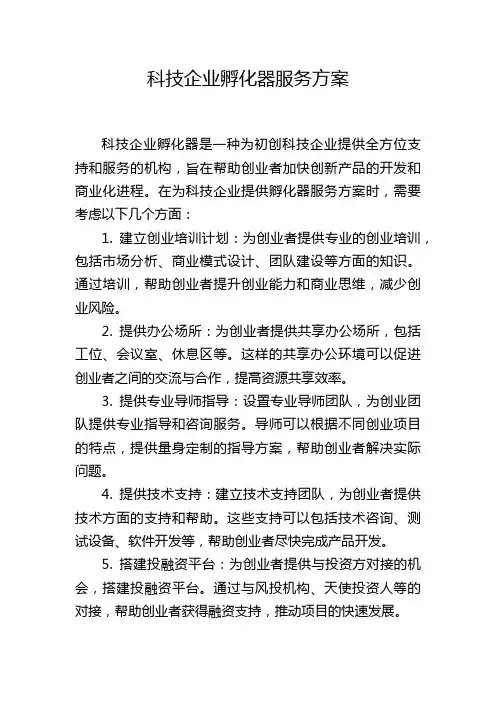 科技企业孵化器服务方案

科技企业孵化器是一种为初创科技企业提供全方位支持和服务的机构，旨在帮助创业者加快创新产品的开发和商业化进程。在为科技企业提供孵化器服务方案时，需要考虑以下几个方面：

1. 建立创业培训计划：为创业者提供专业的创业培训，包括市场分析、商业模式设计、团队建设等方面的知识。通过培训，帮助创业者提升创业能力和商业思维，减少创业风险。

2. 提供办公场所：为创业者提供共享办公场所，包括工位、会议室、休息区等。这样的共享办公环境可以促进创业者之间的交流与合作，提高资源共享效率。

3. 提供专业导师指导：设置专业导师团队，为创业团队提供专业指导和咨询服务。导师可以根据不同创业项目的特点，提供量身定制的指导方案，帮助创业者解决实际问题。

4. 提供技术支持：建立技术支持团队，为创业者提供技术方面的支持和帮助。这些支持可以包括技术咨询、测试设备、软件开发等，帮助创业者尽快完成产品开发。

5. 搭建投融资平台：为创业者提供与投资方对接的机会，搭建投融资平台。通过与风投机构、天使投资人等的对接，帮助创业者获得融资支持，推动项目的快速发展。